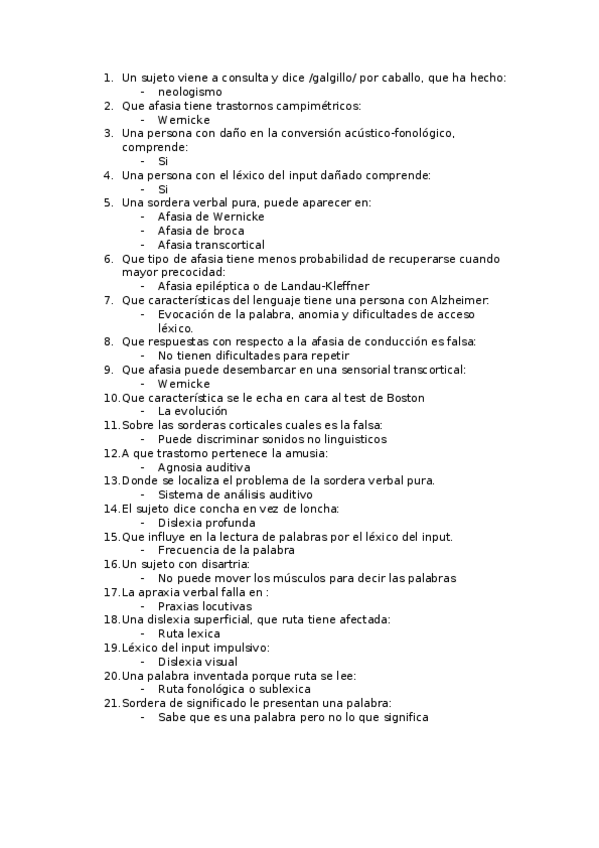 1. Un sujeto viene a consulta y dice /galgillo/ por caballo, que ha hecho:
   - neologismo
2. Que afasia tiene trastornos campimétricos:
   - Wernicke
3. Una persona con daño en la conversión acústico-fonológico, comprende:
   - Si
4. Una persona con el léxico del input dañado comprende:
   - Si
5. Una sordera verbal pura, puede aparecer en:
   - Afasia de Wernicke
   - Afasia de broca
   - Afasia transcortical
6. Que tipo de afasia tiene menos probabilidad de recuperarse cuando mayor precocidad:
   - Afasia epiléptica o de Landau-Kleffner
7. Que características del lenguaje tiene una persona con Alzheimer:
   - Evocación de la palabra, anomia y dificultades de acceso léxico.
8. Que respuestas con respecto a la afasia de conducción es falsa:
   - No tienen dificultades para repetir
9. Que afasia puede desembarcar en una sensorial transcortical:
   - Wernicke
10. Que característica se le echa en cara al test de Boston
   - La evolución
11. Sobre las sorderas corticales cuales es la falsa:
   - Puede discriminar sonidos no linguisticos
12. A que trastorno pertenece la amusia:
   - Agnosia auditiva
13. Donde se localiza el problema de la sordera verbal pura.
   - Sistema de análisis auditivo
14. El sujeto dice concha en vez de loncha:
   - Dislexia profunda
15. Que influye en la lectura de palabras por el léxico del input.
   - Frecuencia de la palabra
16. Un sujeto con disartria:
   - No puede mover los músculos para decir las palabras
17. La apraxia verbal falla en :
   - Praxias locutivas
18. Una dislexia superficial, que ruta tiene afectada:
   - Ruta lexica
19. Léxico del input impulsivo:
   - Dislexia visual
20. Una palabra inventada porque ruta se lee:
   - Ruta fonológica o sublexica
21. Sordera de significado le presentan una palabra:
   - Sabe que es una palabra pero no lo que significa